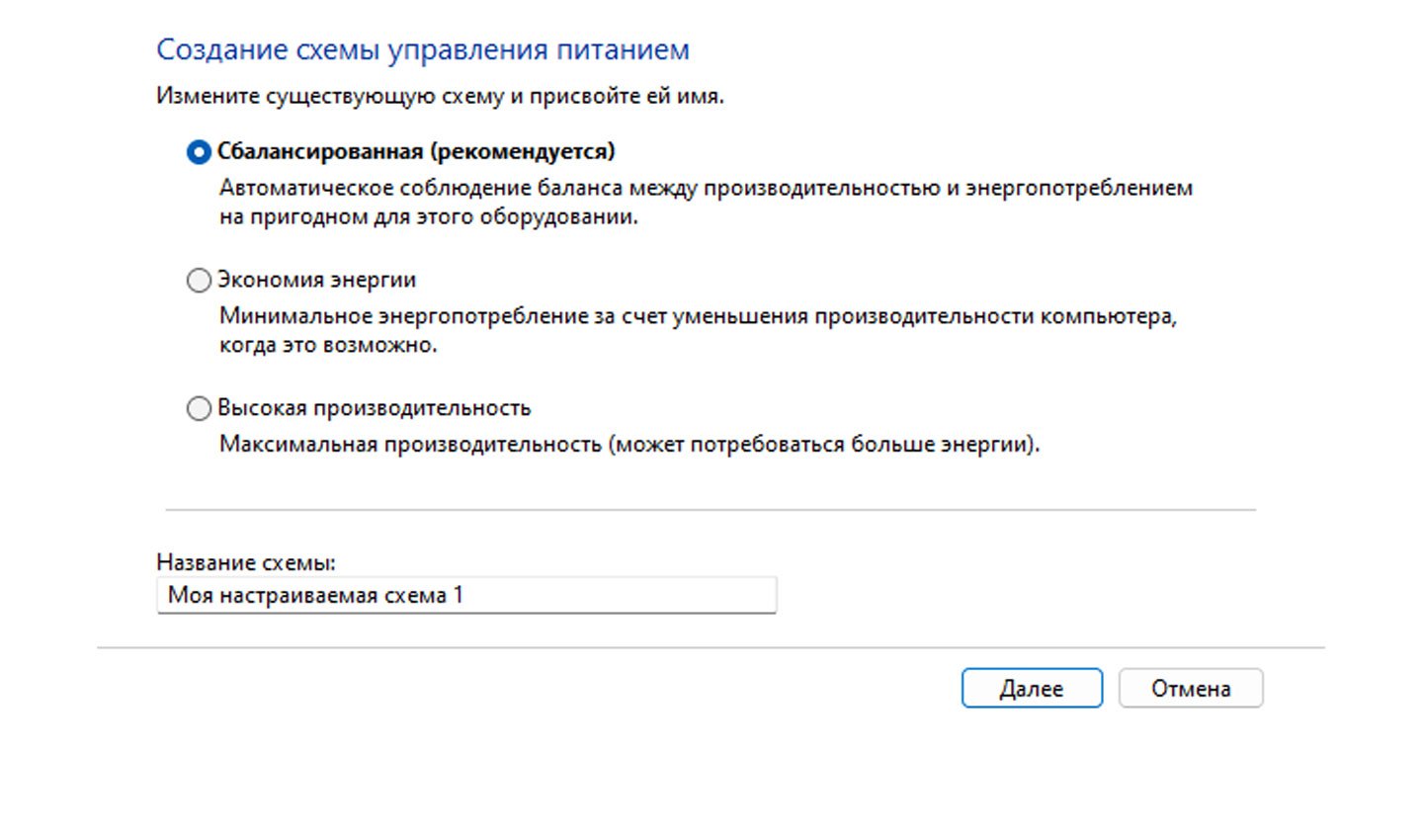 Создание схемы управления питанием

Измените существующую схему и присвойте ей имя.

Сбалансированная (рекомендуется)
Автоматическое соблюдение баланса между производительностью и энергопотреблением на пригодном для этого оборудовании.

Экономия энергии
Минимальное энергопотребление за счет уменьшения производительности компьютера, когда это возможно.

Высокая производительность
Максимальная производительность (может потребоваться больше энергии).

Название схемы:
Моя настраиваемая схема 1

Далее
Отмена